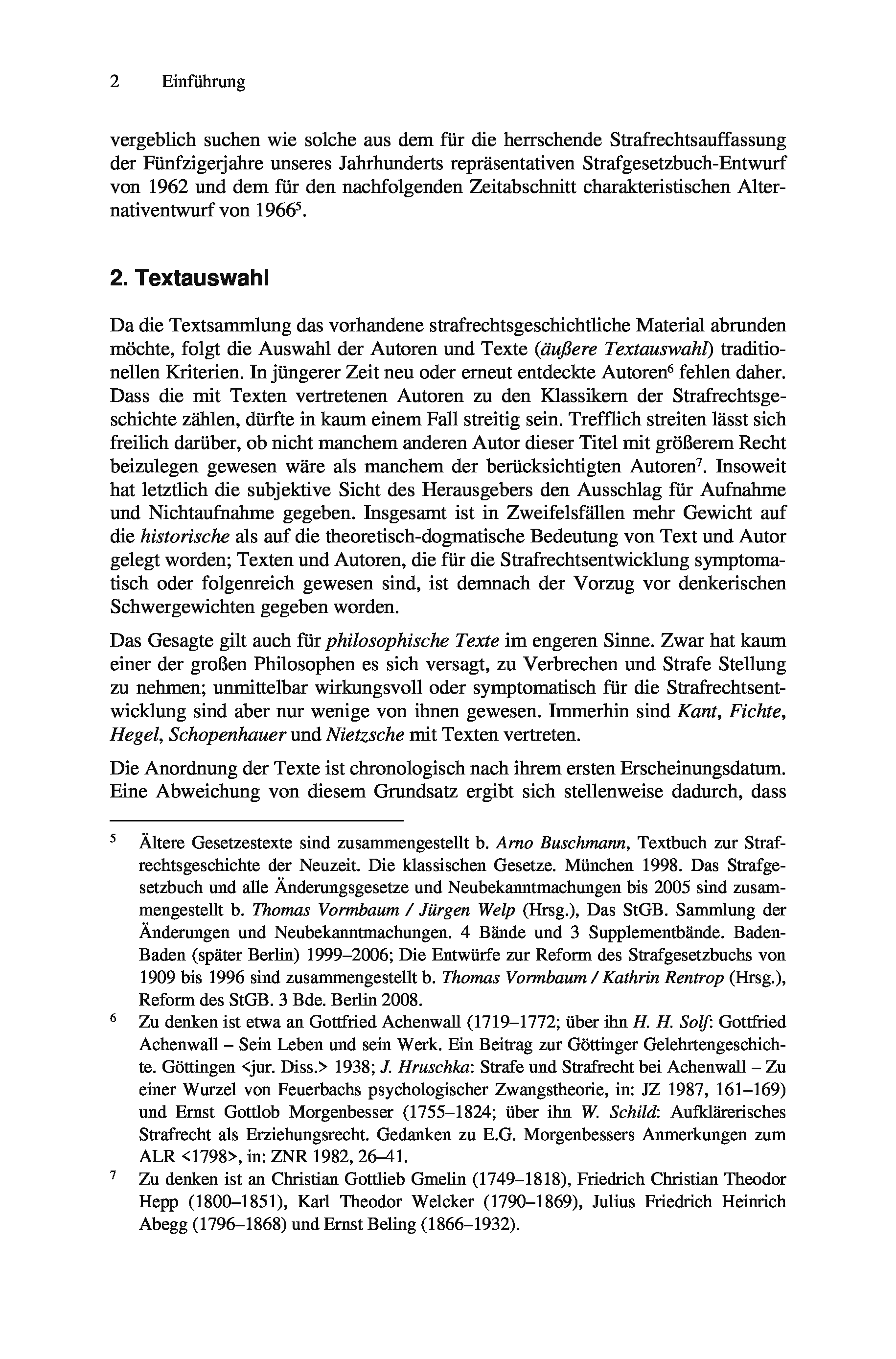 2 Einführung

vergeblich suchen wie solche aus dem für die herrschende Strafrechtsauffassung der Fünfzigerjahre unseres Jahrhunderts repräsentativen Strafgesetzbuch-Entwurf von 1962 und dem für den nachfolgenden Zeitabschnitt charakteristischen Alternativentwurf von 1966$^5$.

2. Textauswahl

Da die Textsammlung das vorhandene strafrechtsgeschichtliche Material abrunden möchte, folgt die Auswahl der Autoren und Texte (äußere Textauswahl) traditionellen Kriterien. In jüngerer Zeit neu oder erneut entdeckte Autoren$^6$ fehlen daher. Dass die mit Texten vertretenen Autoren zu den Klassikern der Strafrechtsgeschichte zählen, dürfte in kaum einem Fall streitig sein. Trefflich streiten lässt sich freilich darüber, ob nicht manchem anderen Autor dieser Titel mit größerem Recht beizulegen gewesen wäre als manchem der berücksichtigten Autoren$^7$. Insoweit hat letztlich die subjektive Sicht des Herausgebers den Ausschlag für Aufnahme und Nichtaufnahme gegeben. Insgesamt ist in Zweifelsfällen mehr Gewicht auf die historische als auf die theoretisch-dogmatische Bedeutung von Text und Autor gelegt worden; Texten und Autoren, die für die Strafrechtsentwicklung symptomatisch oder folgenreich gewesen sind, ist demnach der Vorzug vor denkerischen Schwergewichten gegeben worden.

Das Gesagte gilt auch für philosophische Texte im engeren Sinne. Zwar hat kaum einer der großen Philosophen es sich versagt, zu Verbrechen und Strafe Stellung zu nehmen; unmittelbar wirkungsvoll oder symptomatisch für die Strafrechtsentwicklung sind aber nur wenige von ihnen gewesen. Immerhin sind Kant, Fichte, Hegel, Schopenhauer und Nietzsche mit Texten vertreten.

Die Anordnung der Texte ist chronologisch nach ihrem ersten Erscheinungsdatum. Eine Abweichung von diesem Grundsatz ergibt sich stellenweise dadurch, dass

$^5$ Ältere Gesetzestexte sind zusammengestellt b. Arno Buschmann, Textbuch zur Strafrechtsgeschichte der Neuzeit. Die klassischen Gesetze. München 1998. Das Strafgesetzbuch und alle Änderungsgesetze und Neubekanntmachungen bis 2005 sind zusammengestellt b. Thomas Vormbaum / Jürgen Welp (Hrsg.), Das StGB. Sammlung der Änderungen und Neubekanntmachungen. 4 Bände und 3 Supplementbände. Baden-Baden (später Berlin) 1999–2006; Die Entwürfe zur Reform des Strafgesetzbuchs von 1909 bis 1996 sind zusammengestellt b. Thomas Vormbaum / Kathrin Rentrop (Hrsg.), Reform des StGB. 3 Bde. Berlin 2008.

$^6$ Zu denken ist etwa an Gottfried Achenwall (1719–1772; über ihn H. H. Solf: Gottfried Achenwall – Sein Leben und sein Werk. Ein Beitrag zur Göttinger Gelehrtengeschichte. Göttingen <jur. Diss.> 1938; J. Hruschka: Strafe und Strafrecht bei Achenwall – Zu einer Wurzel von Feuerbachs psychologischer Zwangstheorie, in: JZ 1987, 161–169) und Ernst Gottlob Morgenbesser (1755–1824; über ihn W. Schild: Aufklärerisches Strafrecht als Erziehungsrecht. Gedanken zu E.G. Morgenbessers Anmerkungen zum ALR <1798>, in: ZNR 1982, 26–41.

$^7$ Zu denken ist an Christian Gottlieb Gmelin (1749–1818), Friedrich Christian Theodor Hepp (1800–1851), Karl Theodor Welcker (1790–1869), Julius Friedrich Heinrich Abegg (1796–1868) und Ernst Beling (1866–1932).